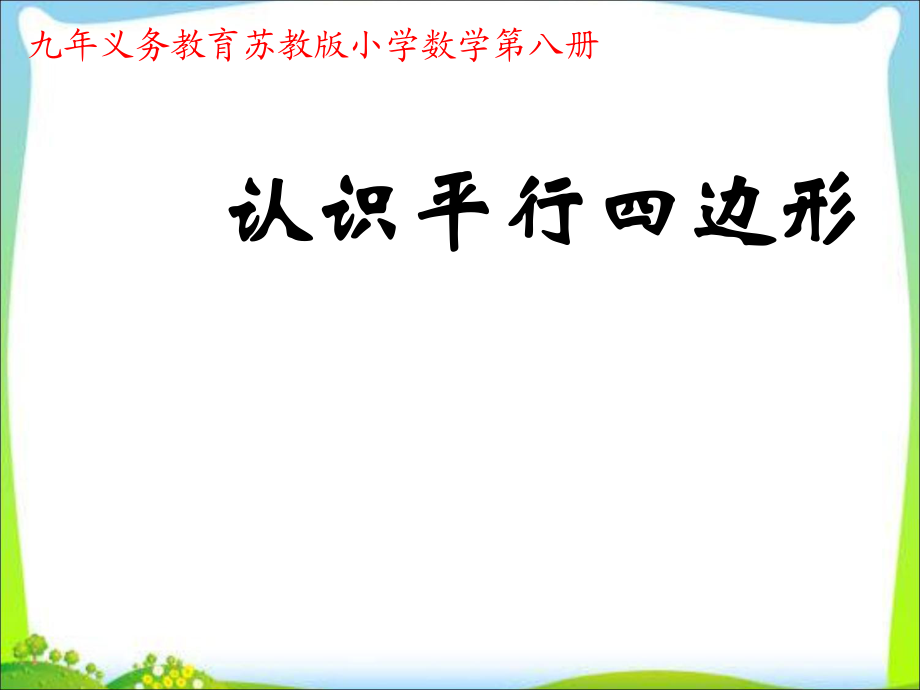 九年义务教育苏教版小学数学第八册

认识平行四边形